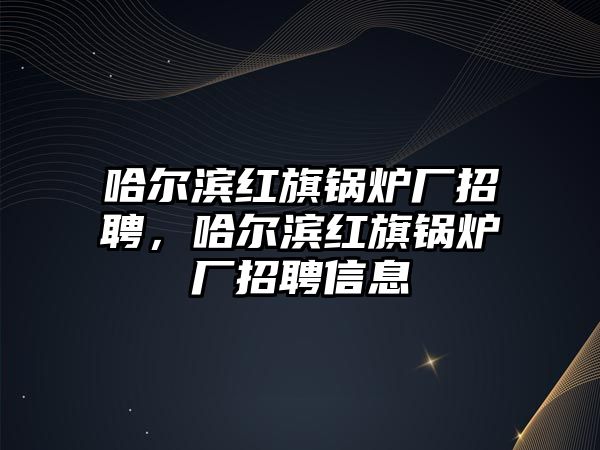 哈尔滨红旗锅炉厂招聘，哈尔滨红旗锅炉厂招聘信息